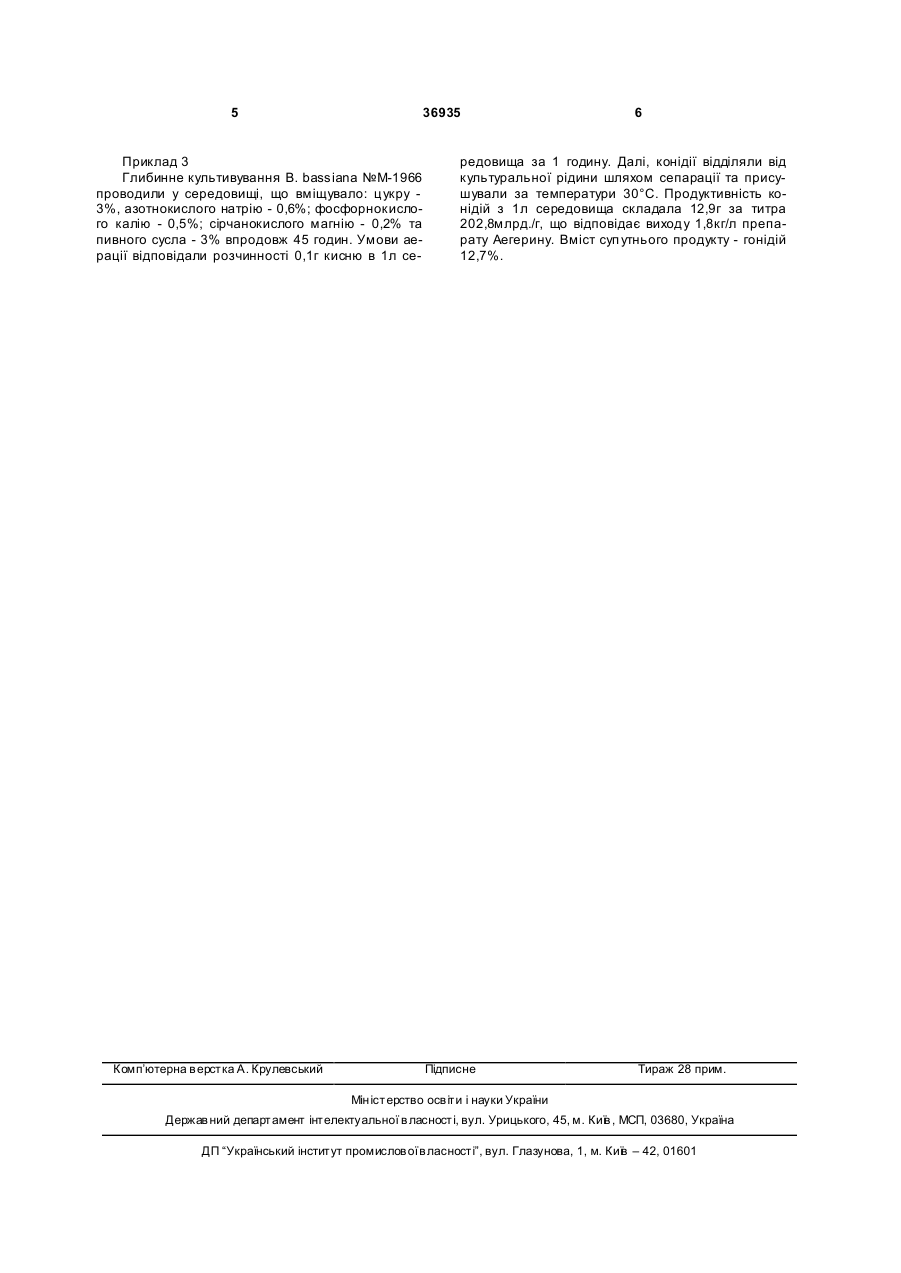 5 36935 6

Приклад 3

Глибинне культивування B. bassiana №М-1966 проводили у середовищі, що вміщувало: цукру - 3%, азотнокислого натрію - 0,6%; фосфорнокислого калію - 0,5%; сірчанокислого магнію - 0,2% та пивного сусла - 3% впродовж 45 годин. Умови аерації відповідали розчинності 0,1г кисню в 1л середовища за 1 годину. Далі, конідії відділяли від культуральної рідини шляхом сепарації та присушували за температури 30°С. Продуктивність конідій з 1л середовища складала 12,9г за титра 202,8млрд./г, що відповідає виходу 1,8кг/л препарату Аегерину. Вміст супутнього продукту - гонідій 12,7%.

Комп'ютерна верстка А. Крулевський Підписне Тираж 28 прим.

Міністерство освіти і науки України

Державний департамент інтелектуальної власності, вул. Урицького, 45, м. Київ, МСП, 03680, Україна

ДП "Український інститут промислової власності", вул. Глазунова, 1, м. Київ – 42, 01601